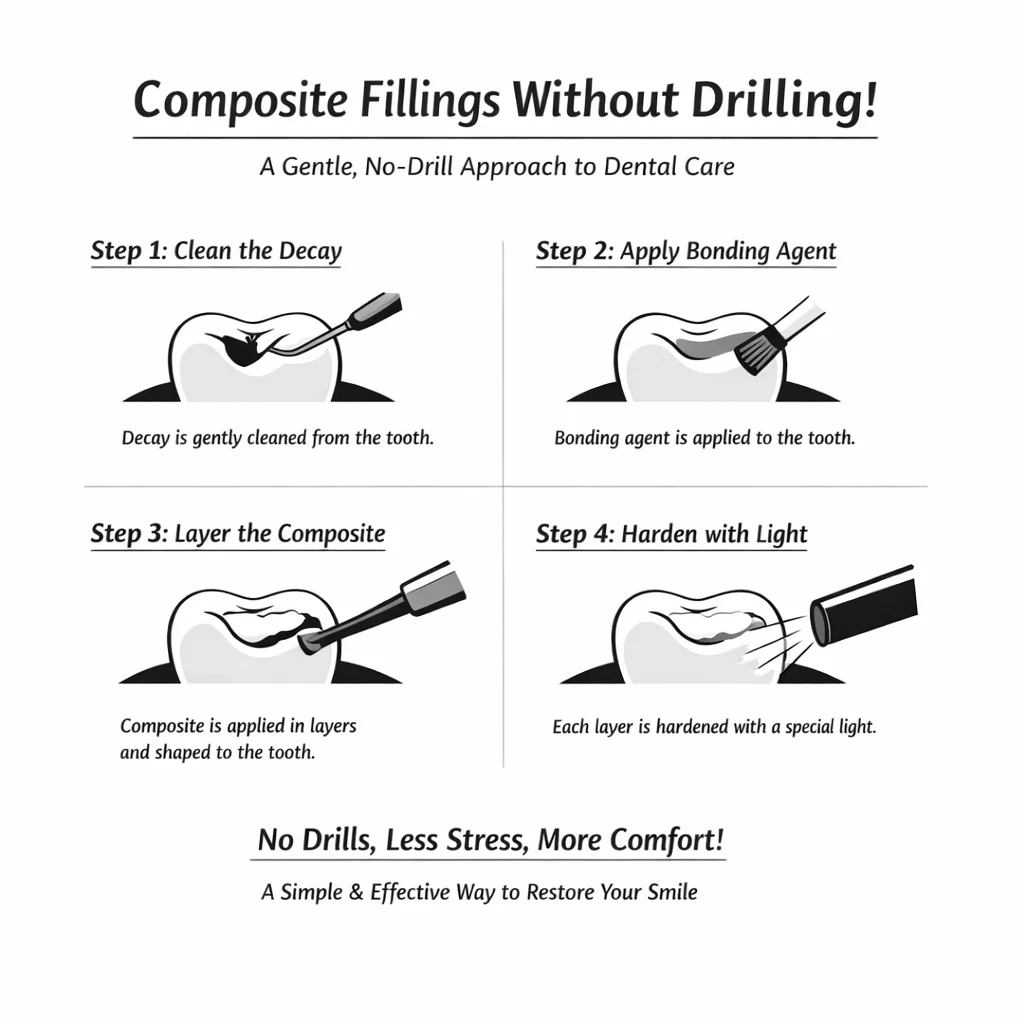 Composite Fillings Without Drilling!

A Gentle, No-Drill Approach to Dental Care

Step 1: Clean the Decay

Decay is gently cleaned from the tooth.

Step 2: Apply Bonding Agent

Bonding agent is applied to the tooth.

Step 3: Layer the Composite

Composite is applied in layers and shaped to the tooth.

Step 4: Harden with Light

Each layer is hardened with a special light.

No Drills, Less Stress, More Comfort!

A Simple & Effective Way to Restore Your Smile